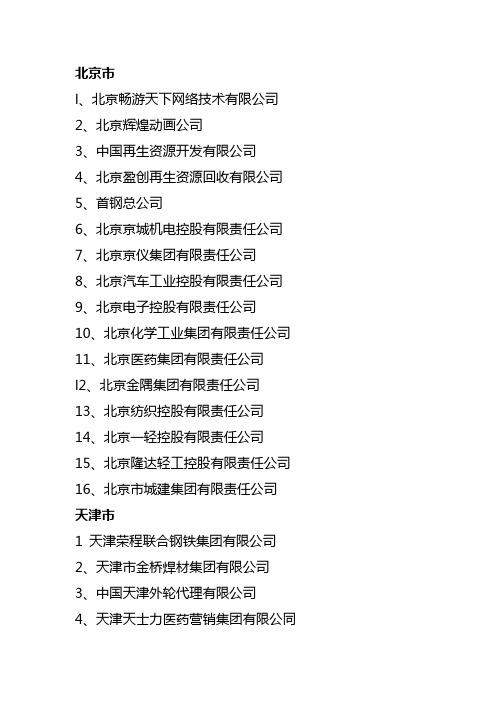 北京市

I、北京畅游天下网络技术有限公司

2、北京辉煌动画公司

3、中国再生资源开发有限公司

4、北京盈创再生资源回收有限公司

5、首钢总公司

6、北京京城机电控股有限责任公司

7、北京京仪集团有限责任公司

8、北京汽车工业控股有限责任公司

9、北京电子控股有限责任公司

10、北京化学工业集团有限责任公司

11、北京医药集团有限责任公司

I2、北京金隅集团有限责任公司

13、北京纺织控股有限责任公司

14、北京一轻控股有限责任公司

15、北京隆达轻工控股有限责任公司

16、北京市城建集团有限责任公司

天津市

1 天津荣程联合钢铁集团有限公司

2、天津市金桥焊材集团有限公司

3、中国天津外轮代理有限公司

4、天津天士力医药营销集团有限公司